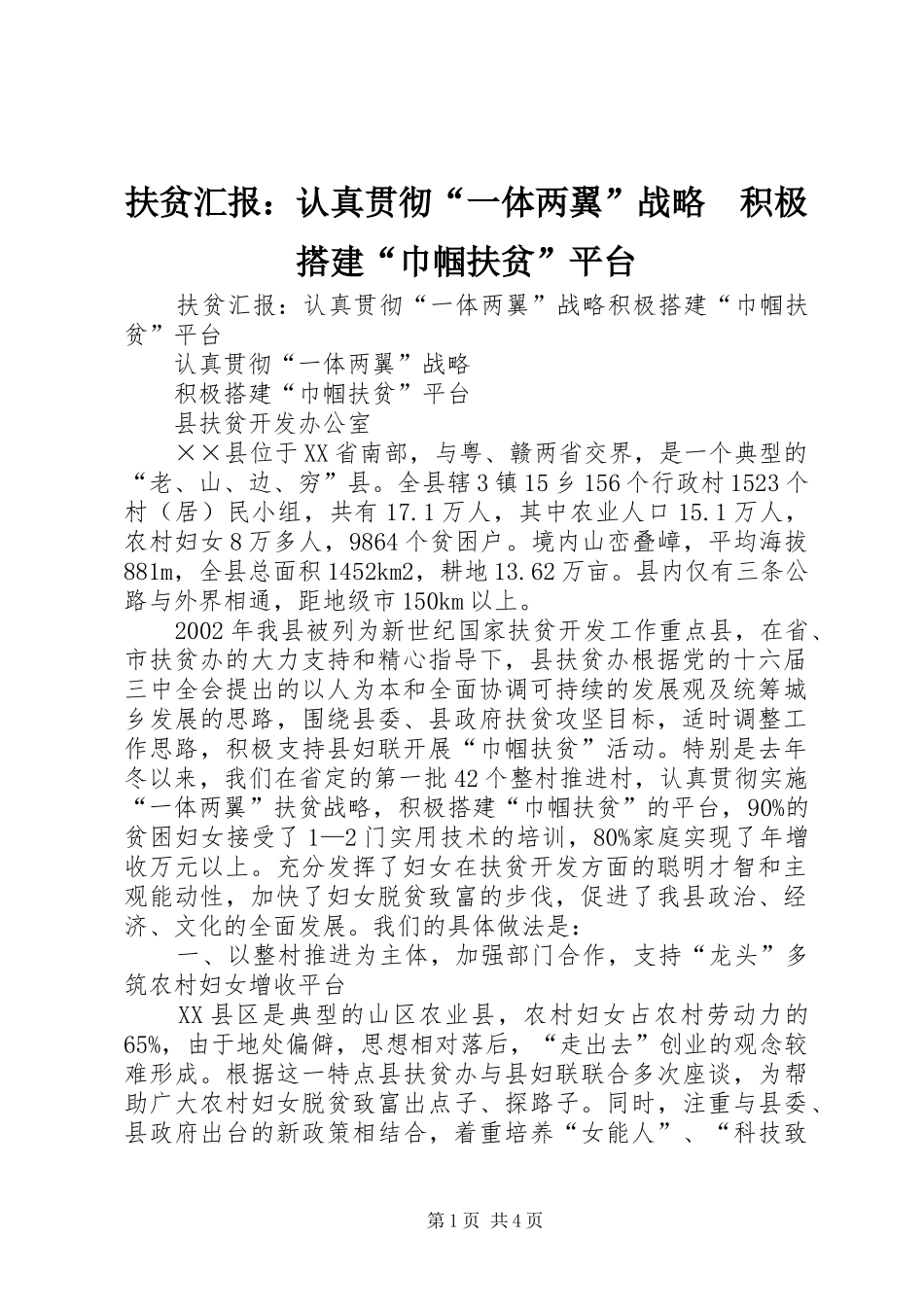 扶贫汇报：认真贯彻“一体两翼”战略　积极搭建“巾帼扶贫”平台

扶贫汇报：认真贯彻“一体两翼”战略积极搭建“巾帼扶贫”平台

认真贯彻“一体两翼”战略

积极搭建“巾帼扶贫”平台

县扶贫开发办公室

××县位于XX省南部，与粤、赣两省交界，是一个典型的“老、山、边、穷”县。全县辖3镇15乡156个行政村1523个村（居）民小组，共有17.1万人，其中农业人口15.1万人，农村妇女8万多人，9864个贫困户。境内山峦叠嶂，平均海拔881m，全县总面积1452km2，耕地13.62万亩。县内仅有三条公路与外界相通，距地级市150km以上。

2002年我县被列为新世纪国家扶贫开发工作重点县，在省、市扶贫办的大力支持和精心指导下，县扶贫办根据党的十六届三中全会提出的以人为本和全面协调可持续的发展观及统筹城乡发展的思路，围绕县委、县政府扶贫攻坚目标，适时调整工作思路，积极支持县妇联开展“巾帼扶贫”活动。特别是去年冬以来，我们在省定的第一批42个整村推进村，认真贯彻实施“一体两翼”扶贫战略，积极搭建“巾帼扶贫”的平台，90%的贫困妇女接受了1—2门实用技术的培训，80%家庭实现了年增收万元以上。充分发挥了妇女在扶贫开发方面的聪明才智和主观能动性，加快了妇女脱贫致富的步伐，促进了我县政治、经济、文化的全面发展。我们的具体做法是：

一、以整村推进为主体，加强部门合作，支持“龙头”多筑农村妇女增收平台

XX县区是典型的山区农业县，农村妇女占农村劳动力的65%，由于地处偏僻，思想相对落后，“走出去”创业的观念较难形成。根据这一特点县扶贫办与县妇联联合多次座谈，为帮助广大农村妇女脱贫致富出点子、探路子。同时，注重与县委、县政府出台的新政策相结合，着重培养“女能人”、“科技致

第1页 共4页